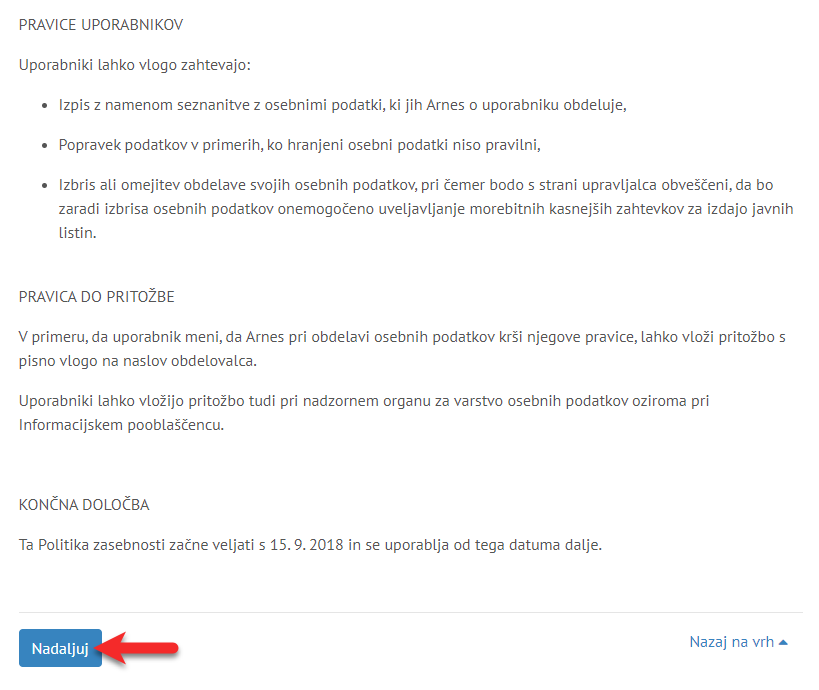 PRAVICE UPORABNIKOV

Uporabniki lahko vlogo zahtevajo:

- Izpis z namenom seznanitve z osebnimi podatki, ki jih Arnes o uporabniku obdeluje,
- Popravek podatkov v primerih, ko hranjeni osebni podatki niso pravilni,
- Izbris ali omejitev obdelave svojih osebnih podatkov, pri čemer bodo s strani upravljalca obveščeni, da bo zaradi izbrisa osebnih podatkov onemogočeno uveljavljanje morebitnih kasnejših zahtevkov za izdajo javnih listin.

PRAVICA DO PRITOŽBE

V primeru, da uporabnik meni, da Arnes pri obdelavi osebnih podatkov krši njegove pravice, lahko vloži pritožbo s pisno vlogo na naslov obdelovalca.

Uporabniki lahko vložijo pritožbo tudi pri nadzornem organu za varstvo osebnih podatkov oziroma pri Informacijskem pooblaščencu.

KONČNA DOLOČBA

Ta Politika zasebnosti začne veljati s 15. 9. 2018 in se uporablja od tega datuma dalje.

Nadaljuj

Nazaj na vrh